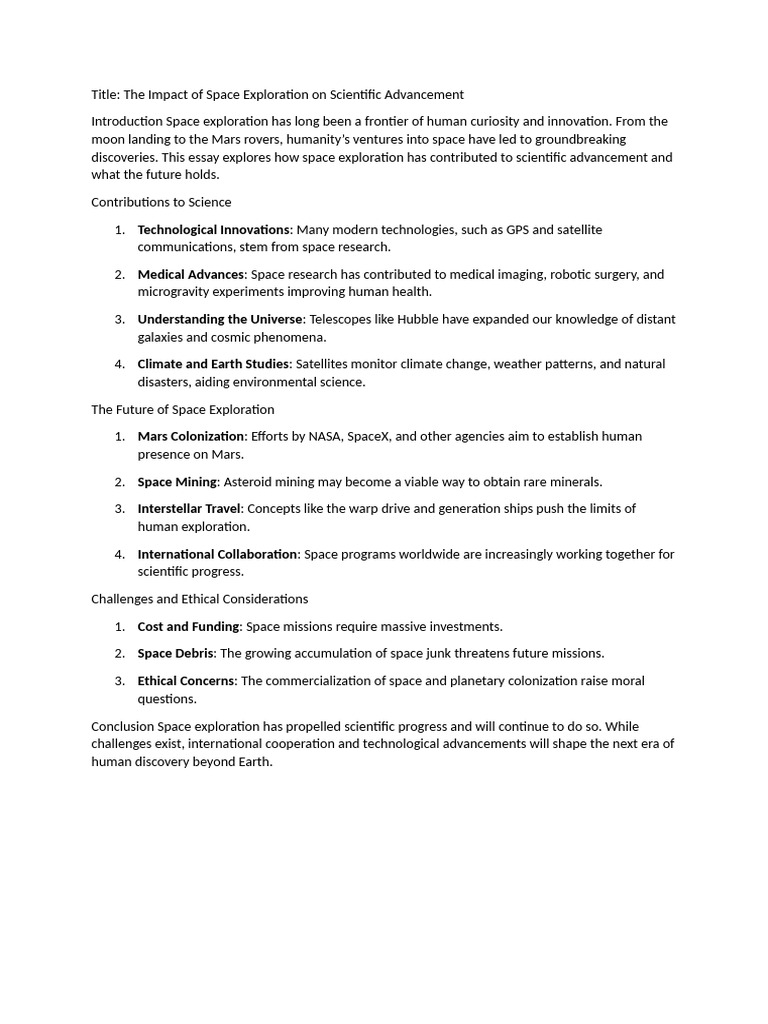 Title: The Impact of Space Exploration on Scientific Advancement

Introduction Space exploration has long been a frontier of human curiosity and innovation. From the moon landing to the Mars rovers, humanity's ventures into space have led to groundbreaking discoveries. This essay explores how space exploration has contributed to scientific advancement and what the future holds.

Contributions to Science

1. Technological Innovations: Many modern technologies, such as GPS and satellite communications, stem from space research.

2. Medical Advances: Space research has contributed to medical imaging, robotic surgery, and microgravity experiments improving human health.

3. Understanding the Universe: Telescopes like Hubble have expanded our knowledge of distant galaxies and cosmic phenomena.

4. Climate and Earth Studies: Satellites monitor climate change, weather patterns, and natural disasters, aiding environmental science.

The Future of Space Exploration

1. Mars Colonization: Efforts by NASA, SpaceX, and other agencies aim to establish human presence on Mars.

2. Space Mining: Asteroid mining may become a viable way to obtain rare minerals.

3. Interstellar Travel: Concepts like the warp drive and generation ships push the limits of human exploration.

4. International Collaboration: Space programs worldwide are increasingly working together for scientific progress.

Challenges and Ethical Considerations

1. Cost and Funding: Space missions require massive investments.

2. Space Debris: The growing accumulation of space junk threatens future missions.

3. Ethical Concerns: The commercialization of space and planetary colonization raise moral questions.

Conclusion Space exploration has propelled scientific progress and will continue to do so. While challenges exist, international cooperation and technological advancements will shape the next era of human discovery beyond Earth.